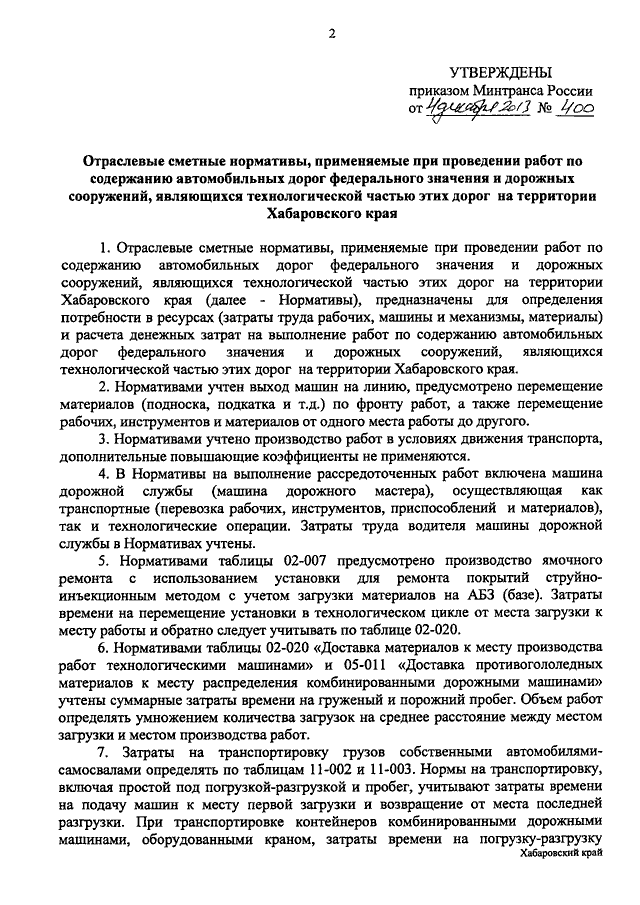 2

УТВЕРЖДЕНЫ
приказом Минтранса России
от 4 декабря 2013 № 400

Отраслевые сметные нормативы, применяемые при проведении работ по содержанию автомобильных дорог федерального значения и дорожных сооружений, являющихся технологической частью этих дорог на территории Хабаровского края

1. Отраслевые сметные нормативы, применяемые при проведении работ по содержанию автомобильных дорог федерального значения и дорожных сооружений, являющихся технологической частью этих дорог на территории Хабаровского края (далее - Нормативы), предназначены для определения потребности в ресурсах (затраты труда рабочих, машины и механизмы, материалы) и расчета денежных затрат на выполнение работ по содержанию автомобильных дорог федерального значения и дорожных сооружений, являющихся технологической частью этих дорог на территории Хабаровского края.

2. Нормативами учтен выход машин на линию, предусмотрено перемещение материалов (подноска, подкатка и т.д.) по фронту работ, а также перемещение рабочих, инструментов и материалов от одного места работы до другого.

3. Нормативами учтено производство работ в условиях движения транспорта, дополнительные повышающие коэффициенты не применяются.

4. В Нормативы на выполнение рассредоточенных работ включена машина дорожной службы (машина дорожного мастера), осуществляющая как транспортные (перевозка рабочих, инструментов, приспособлений и материалов), так и технологические операции. Затраты труда водителя машины дорожной службы в Нормативах учтены.

5. Нормативами таблицы 02-007 предусмотрено производство ямочного ремонта с использованием установки для ремонта покрытий струйно-инъекционным методом с учетом загрузки материалов на АБЗ (базе). Затраты времени на перемещение установки в технологическом цикле от места загрузки к месту работы и обратно следует учитывать по таблице 02-020.

6. Нормативами таблицы 02-020 «Доставка материалов к месту производства работ технологическими машинами» и 05-011 «Доставка противогололедных материалов к месту распределения комбинированными дорожными машинами» учтены суммарные затраты времени на груженый и порожний пробег. Объем работ определять умножением количества загрузок на среднее расстояние между местом загрузки и местом производства работ.

7. Затраты на транспортировку грузов собственными автомобилями-самосвалами определять по таблицам 11-002 и 11-003. Нормы на транспортировку, включая простой под погрузкой-разгрузкой и пробег, учитывают затраты времени на подачу машин к месту первой загрузки и возвращение от места последней разгрузки. При транспортировке контейнеров комбинированными дорожными машинами, оборудованными краном, затраты времени на погрузку-разгрузку

Хабаровский край